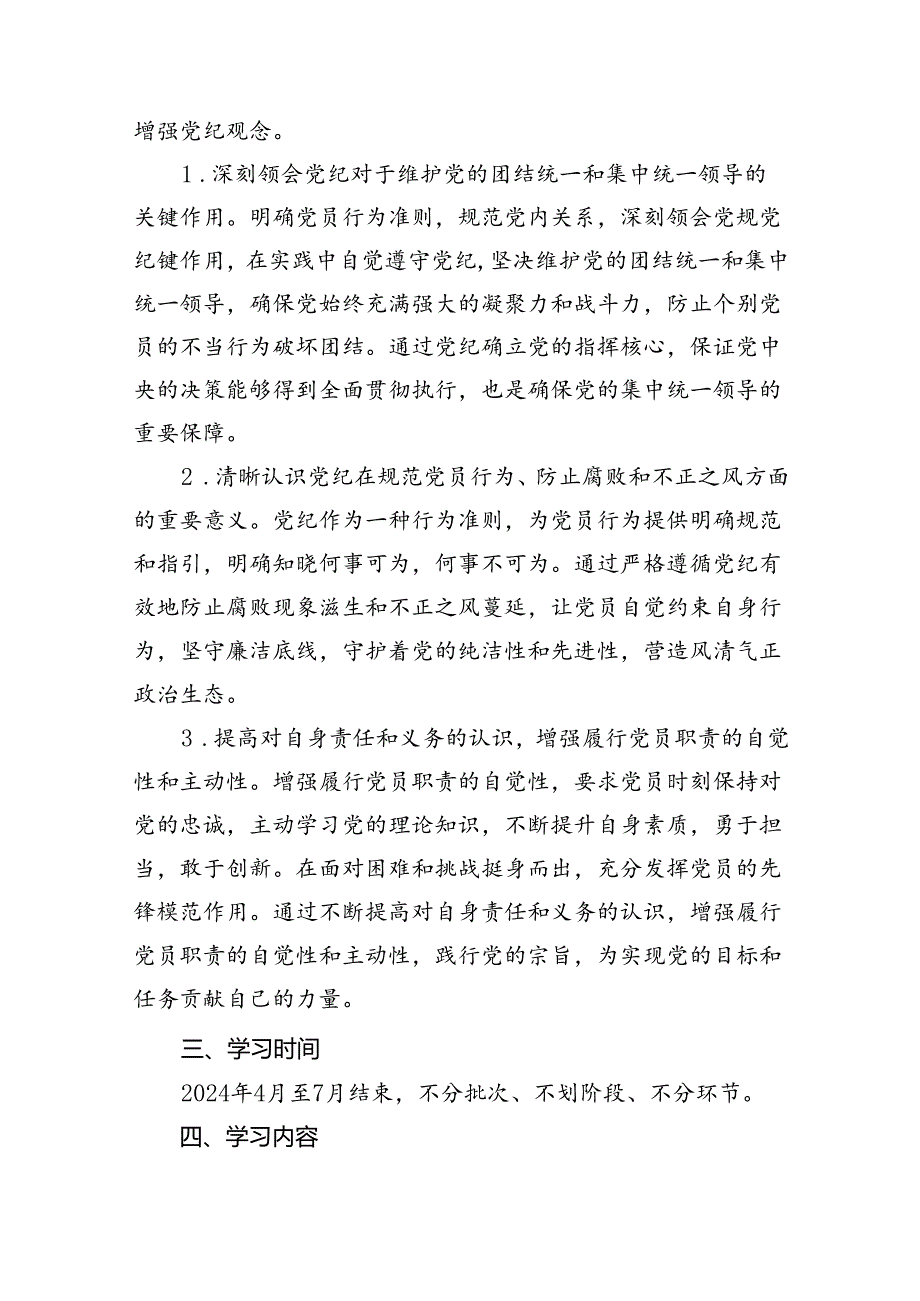 增强党纪观念。

1．深刻领会党纪对于维护党的团结统一和集中统一领导的关键作用。明确党员行为准则，规范党内关系，深刻领会党规党纪键作用，在实践中自觉遵守党纪，坚决维护党的团结统一和集中统一领导，确保党始终充满强大的凝聚力和战斗力，防止个别党员的不当行为破坏团结。通过党纪确立党的指挥核心，保证党中央的决策能够得到全面贯彻执行，也是确保党的集中统一领导的重要保障。

2．清晰认识党纪在规范党员行为、防止腐败和不正之风方面的重要意义。党纪作为一种行为准则，为党员行为提供明确规范和指引，明确知晓何事可为，何事不可为。通过严格遵循党纪有效地防止腐败现象滋生和不正之风蔓延，让党员自觉约束自身行为，坚守廉洁底线，守护着党的纯洁性和先进性，营造风清气正政治生态。

3．提高对自身责任和义务的认识，增强履行党员职责的自觉性和主动性。增强履行党员职责的自觉性，要求党员时刻保持对党的忠诚，主动学习党的理论知识，不断提升自身素质，勇于担当，敢于创新。在面对困难和挑战挺身而出，充分发挥党员的先锋模范作用。通过不断提高对自身责任和义务的认识，增强履行党员职责的自觉性和主动性，践行党的宗旨，为实现党的目标和任务贡献自己的力量。

三、学习时间

2024年4月至7月结束，不分批次、不划阶段、不分环节。

四、学习内容